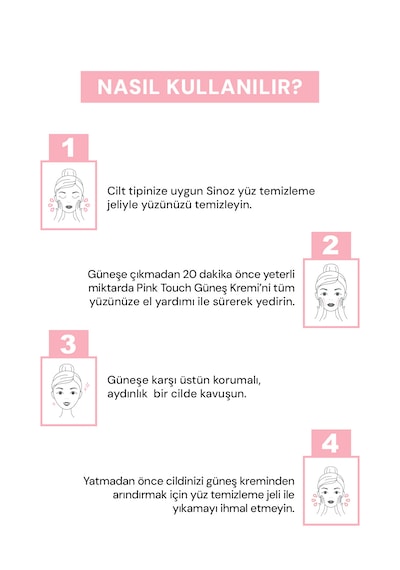 NASIL KULLANILIR?

1

Cilt tipinize uygun Sinoz yüz temizleme jeliyle yüzünüzü temizleyin.

2

Güneşe çıkmadan 20 dakika önce yeterli miktarda Pink Touch Güneş Kremi'ni tüm yüzünüze el yardımı ile sürerek yedirin.

3

Güneşe karşı üstün korumalı, aydınlık bir cilde kavuşun.

4

Yatmadan önce cildinizi güneş kreminden arındırmak için yüz temizleme jeli ile yıkamayı ihmal etmeyin.